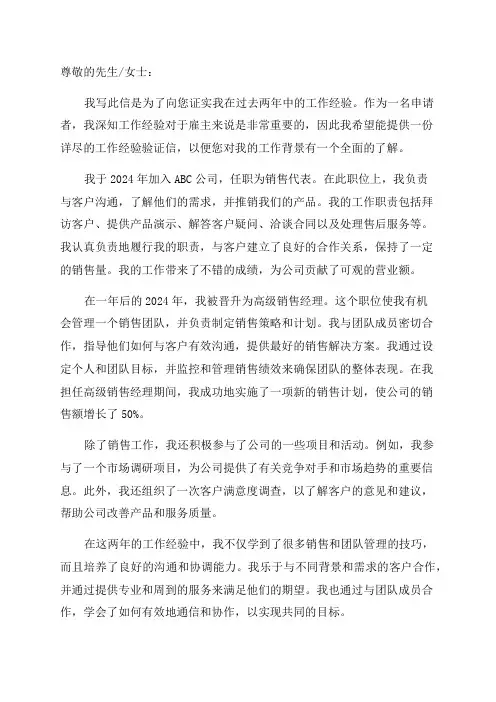 尊敬的先生/女士：

我写此信是为了向您证实我在过去两年中的工作经验。作为一名申请者，我深知工作经验对于雇主来说是非常重要的，因此我希望能提供一份详尽的工作经验验证信，以便您对我的工作背景有一个全面的了解。

我于 2024 年加入 ABC 公司，任职为销售代表。在此职位上，我负责与客户沟通，了解他们的需求，并推销我们的产品。我的工作职责包括拜访客户、提供产品演示、解答客户疑问、洽谈合同以及处理售后服务等。我认真负责地履行我的职责，与客户建立了良好的合作关系，保持了一定的销售量。我的工作带来了不错的成绩，为公司贡献了可观的营业额。

在一年后的 2024 年，我被晋升为高级销售经理。这个职位使我有机会管理一个销售团队，并负责制定销售策略和计划。我与团队成员密切合作，指导他们如何与客户有效沟通，提供最好的销售解决方案。我通过设定个人和团队目标，并监控和管理销售绩效来确保团队的整体表现。在我担任高级销售经理期间，我成功地实施了一项新的销售计划，使公司的销售额增长了 50%。

除了销售工作，我还积极参与了公司的一些项目和活动。例如，我参与了一个市场调研项目，为公司提供了有关竞争对手和市场趋势的重要信息。此外，我还组织了一次客户满意度调查，以了解客户的意见和建议，帮助公司改善产品和服务质量。

在这两年的工作经验中，我不仅学到了很多销售和团队管理的技巧，而且培养了良好的沟通和协调能力。我乐于与不同背景和需求的客户合作，并通过提供专业和周到的服务来满足他们的期望。我也通过与团队成员合作，学会了如何有效地通信和协作，以实现共同的目标。